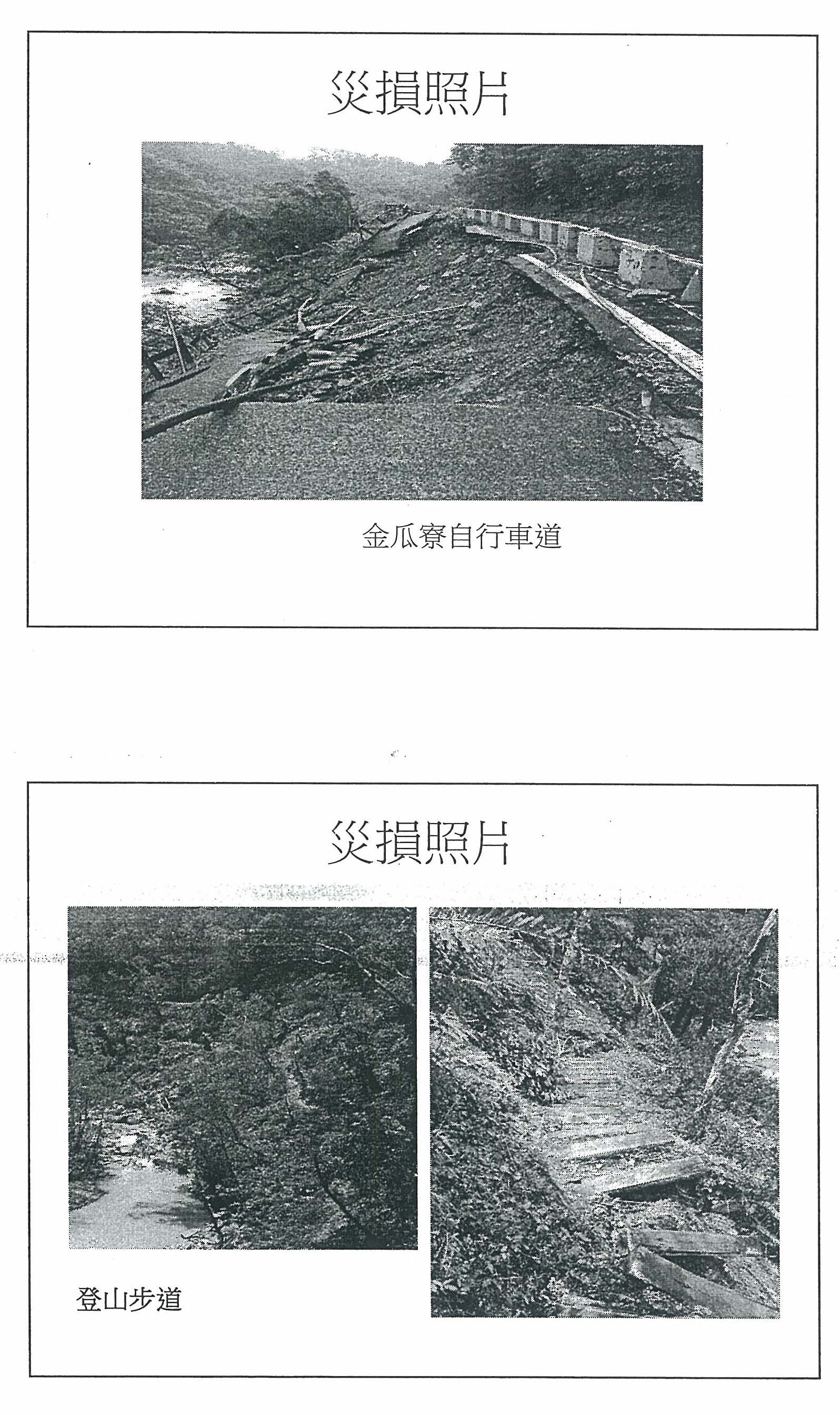 災損照片

金瓜寮自行車道

災損照片

登山步道